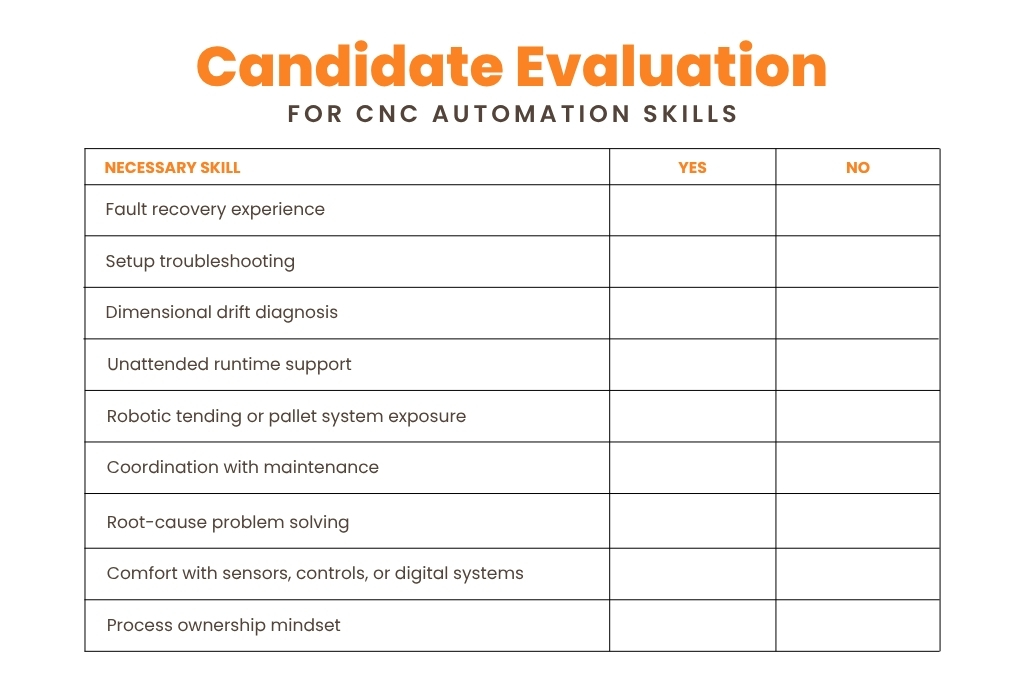 Candidate Evaluation
FOR CNC AUTOMATION SKILLS

| NECESSARY SKILL | YES | NO |
|---|---|---|
| Fault recovery experience | | |
| Setup troubleshooting | | |
| Dimensional drift diagnosis | | |
| Unattended runtime support | | |
| Robotic tending or pallet system exposure | | |
| Coordination with maintenance | | |
| Root-cause problem solving | | |
| Comfort with sensors, controls, or digital systems | | |
| Process ownership mindset | | |